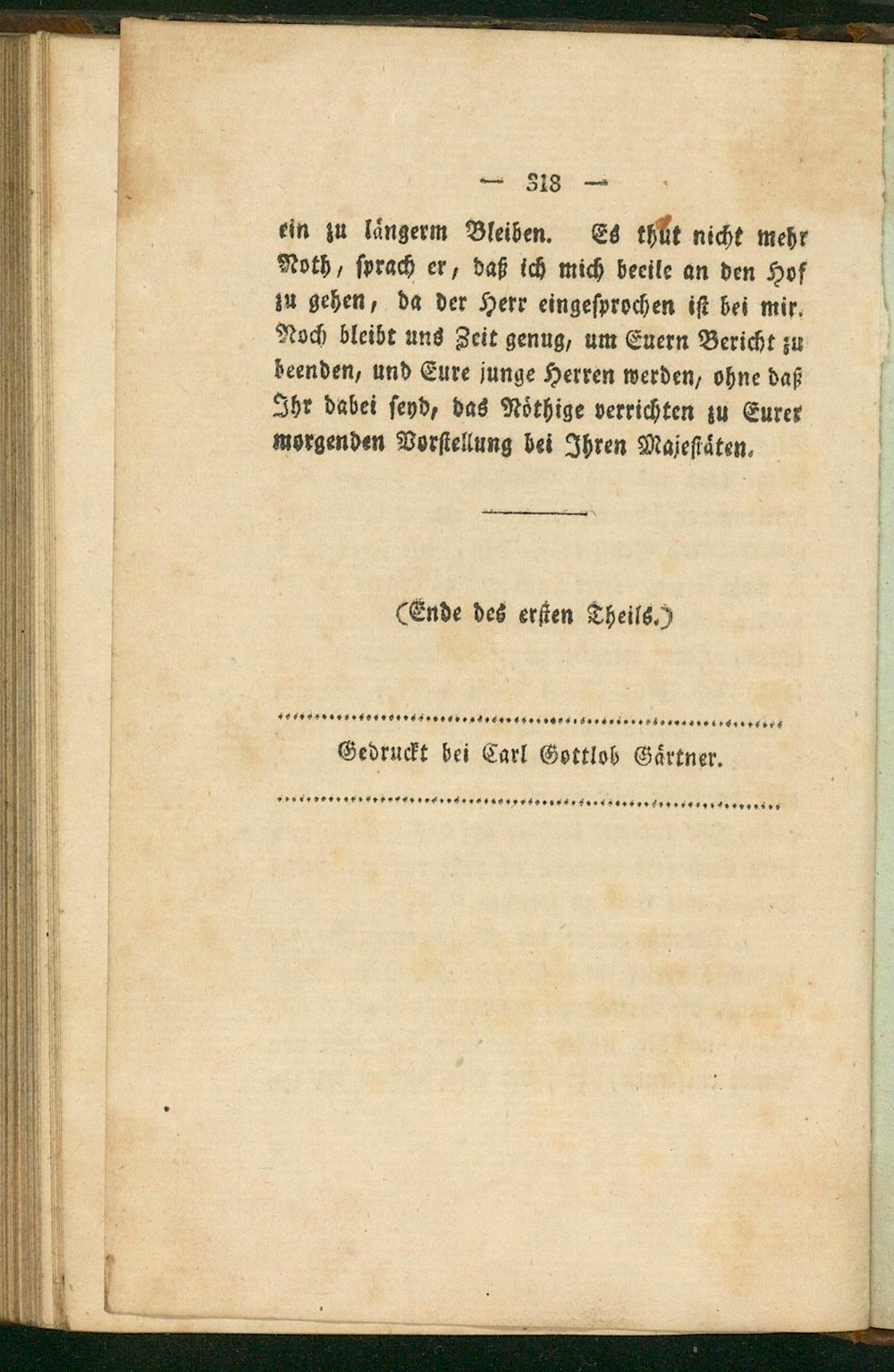 — 318 —

ein zu längerm Bleiben. Es thut nicht mehr Noth, sprach er, daß ich mich beeile an den Hof zu gehen, da der Herr eingesprochen ist bei mir. Noch bleibt uns Zeit genug, um Euern Bericht zu beenden, und Eure junge Herren werden, ohne daß Ihr dabei seyd, das Nöthige verrichten zu Eurer morgenden Vorstellung bei Ihren Majestäten.

(Ende des ersten Theils.)

Gedruckt bei Carl Gottlob Gärtner.